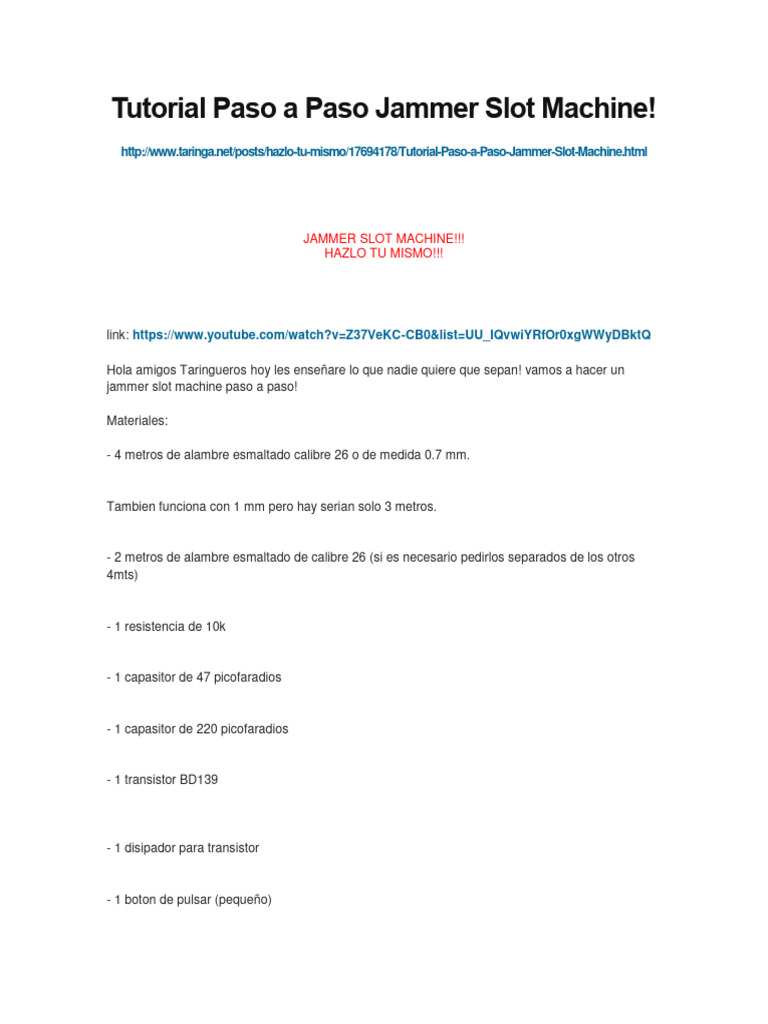 Tutorial Paso a Paso Jammer Slot Machine!

http://www.taringa.net/posts/hazlo-tu-mismo/17694178/Tutorial-Paso-a-Paso-Jammer-Slot-Machine.html

JAMMER SLOT MACHINE!!!
HAZLO TU MISMO!!!

link: https://www.youtube.com/watch?v=Z37VeKC-CB0&list=UU_IQvwiYRfOr0xgWWyDBktQ

Hola amigos Taringueros hoy les enseñare lo que nadie quiere que sepan! vamos a hacer un jammer slot machine paso a paso!

Materiales:

- 4 metros de alambre esmaltado calibre 26 o de medida 0.7 mm.

Tambien funciona con 1 mm pero hay serian solo 3 metros.

- 2 metros de alambre esmaltado de calibre 26 (si es necesario pedirlos separados de los otros 4mts)

- 1 resistencia de 10k

- 1 capasitor de 47 picofaradios

- 1 capasitor de 220 picofaradios

- 1 transistor BD139

- 1 disipador para transistor

- 1 boton de pulsar (pequeño)